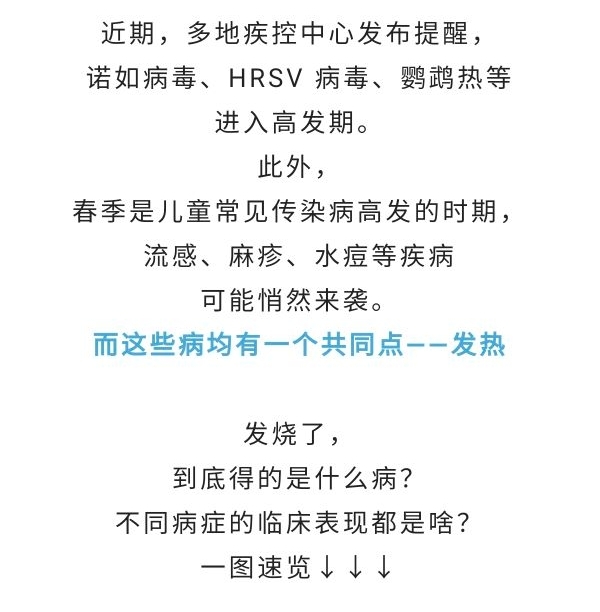 近期，多地疾控中心发布提醒，
诺如病毒、HRSV 病毒、鹦鹉热等
进入高发期。
此外，
春季是儿童常见传染病高发的时期，
流感、麻疹、水痘等疾病
可能悄然来袭。
而这些病均有一个共同点——发热

发烧了，
到底得的是什么病？
不同病症的临床表现都是啥？
一图速览↓↓↓